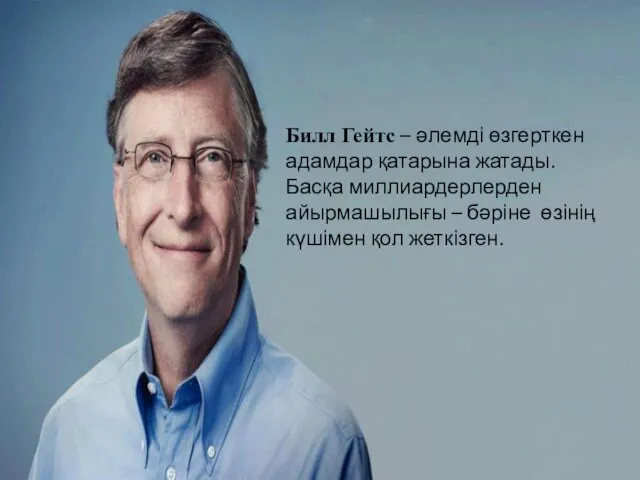 Билл Гейтс – әлемді өзгерткен адамдар қатарына жатады. Басқа миллиардерлерден айырмашылығы – бәріне өзінің күшімен қол жеткізген.